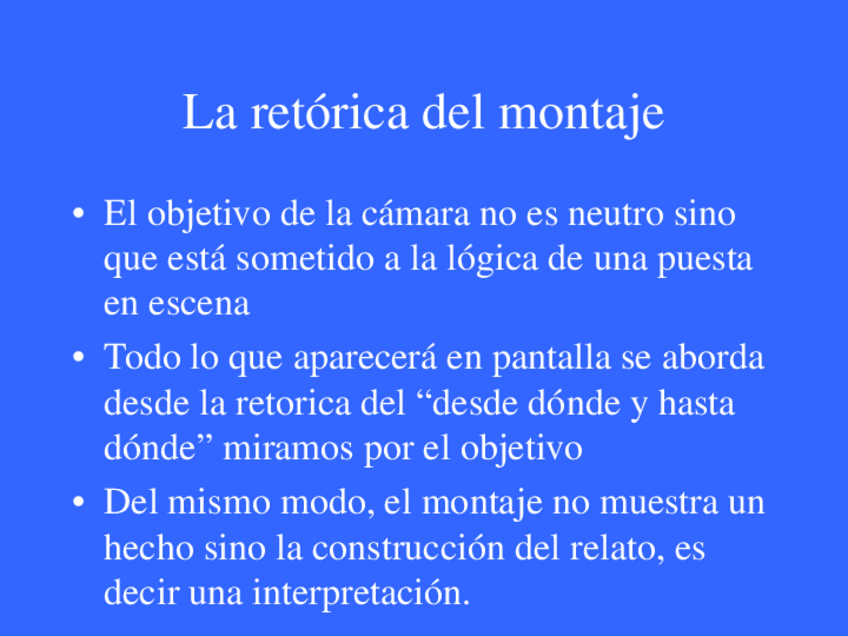 La retórica del montaje

• El objetivo de la cámara no es neutro sino que está sometido a la lógica de una puesta en escena

• Todo lo que aparecerá en pantalla se aborda desde la retorica del "desde dónde y hasta dónde" miramos por el objetivo

• Del mismo modo, el montaje no muestra un hecho sino la construcción del relato, es decir una interpretación.